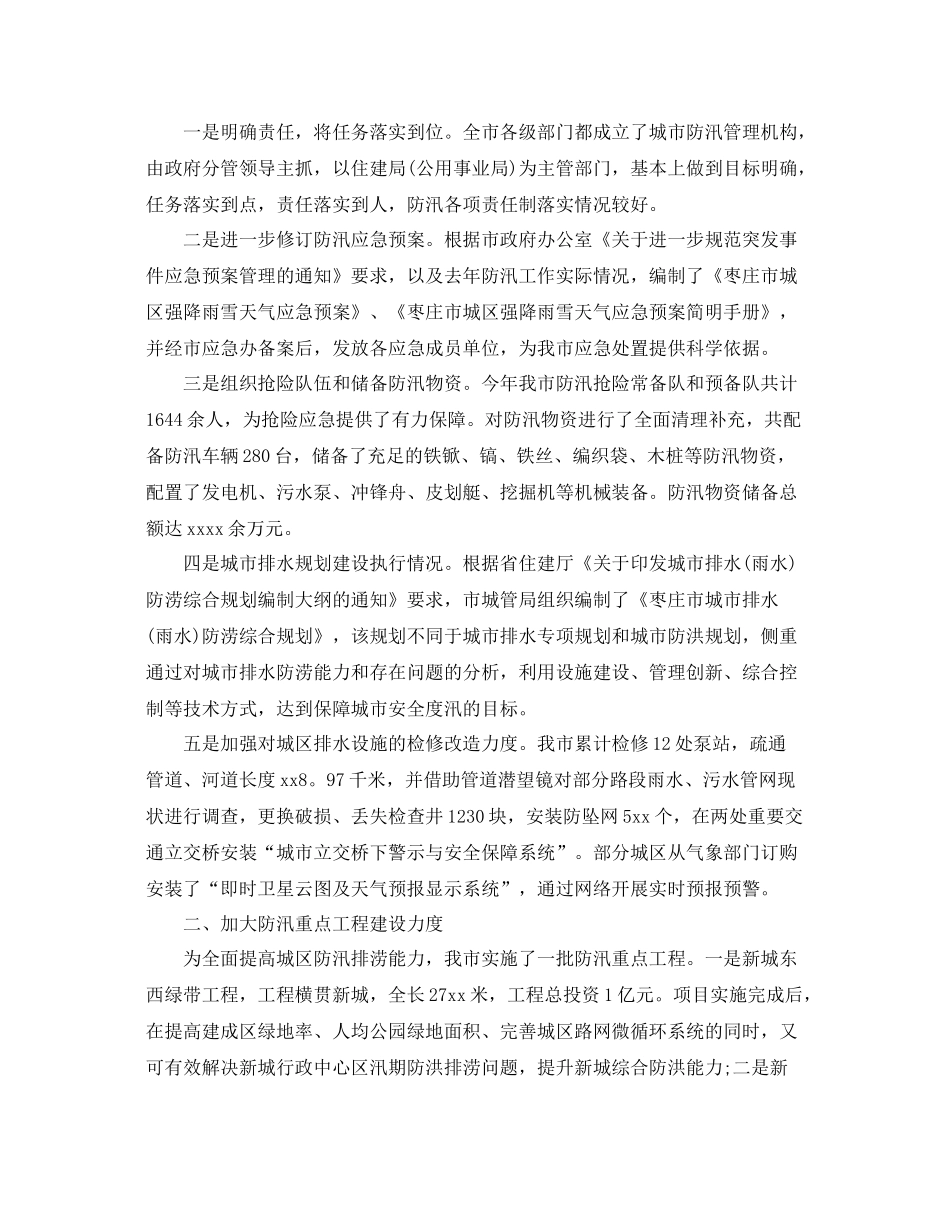 一是明确责任，将任务落实到位。全市各级部门都成立了城市防汛管理机构，由政府分管领导主抓，以住建局(公用事业局)为主管部门，基本上做到目标明确，任务落实到点，责任落实到人，防汛各项责任制落实情况较好。

二是进一步修订防汛应急预案。根据市政府办公室《关于进一步规范突发事件应急预案管理的通知》要求，以及去年防汛工作实际情况，编制了《枣庄市城区强降雨雪天气应急预案》、《枣庄市城区强降雨雪天气应急预案简明手册》，并经市应急办备案后，发放各应急成员单位，为我市应急处置提供科学依据。

三是组织抢险队伍和储备防汛物资。今年我市防汛抢险常备队和预备队共计1644余人，为抢险应急提供了有力保障。对防汛物资进行了全面清理补充，共配备防汛车辆280台，储备了充足的铁锨、镐、铁丝、编织袋、木桩等防汛物资，配置了发电机、污水泵、冲锋舟、皮划艇、挖掘机等机械装备。防汛物资储备总额达xxxx余万元。

四是城市排水规划建设执行情况。根据省住建厅《关于印发城市排水(雨水)防涝综合规划编制大纲的通知》要求，市城管局组织编制了《枣庄市城市排水(雨水)防涝综合规划》，该规划不同于城市排水专项规划和城市防洪规划，侧重通过对城市排水防涝能力和存在问题的分析，利用设施建设、管理创新、综合控制等技术方式，达到保障城市安全度汛的目标。

五是加强对城区排水设施的检修改造力度。我市累计检修12处泵站，疏通管道、河道长度xx8。97千米，并借助管道潜望镜对部分路段雨水、污水管网现状进行调查，更换破损、丢失检查井1230块，安装防坠网5xx个，在两处重要交通立交桥安装“城市立交桥下警示与安全保障系统”。部分城区从气象部门订购安装了“即时卫星云图及天气预报显示系统”，通过网络开展实时预报预警。

二、加大防汛重点工程建设力度

为全面提高城区防汛排涝能力，我市实施了一批防汛重点工程。一是新城东西绿带工程，工程横贯新城，全长27xx米，工程总投资1亿元。项目实施完成后，在提高建成区绿地率、人均公园绿地面积、完善城区路网微循环系统的同时，又可有效解决新城行政中心区汛期防洪排涝问题，提升新城综合防洪能力;二是新